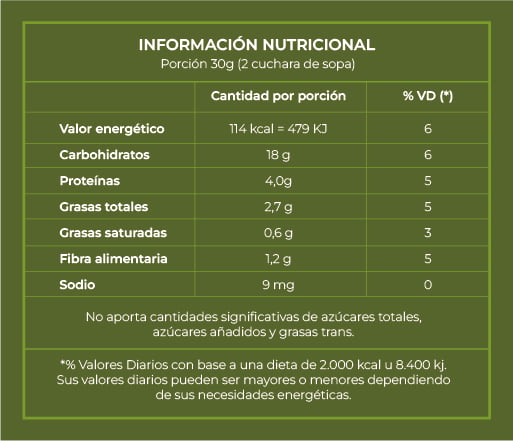 INFORMACIÓN NUTRICIONAL
Porción 30g (2 cuchara de sopa)

| | Cantidad por porción | % VD (*) |
|---|---|---|
| Valor energético | 114 kcal = 479 KJ | 6 |
| Carbohidratos | 18 g | 6 |
| Proteínas | 4,0g | 5 |
| Grasas totales | 2,7 g | 5 |
| Grasas saturadas | 0,6 g | 3 |
| Fibra alimentaria | 1,2 g | 5 |
| Sodio | 9 mg | 0 |

No aporta cantidades significativas de azúcares totales, azúcares añadidos y grasas trans.

*% Valores Diarios con base a una dieta de 2.000 kcal u 8.400 kj. Sus valores diarios pueden ser mayores o menores dependiendo de sus necesidades energéticas.